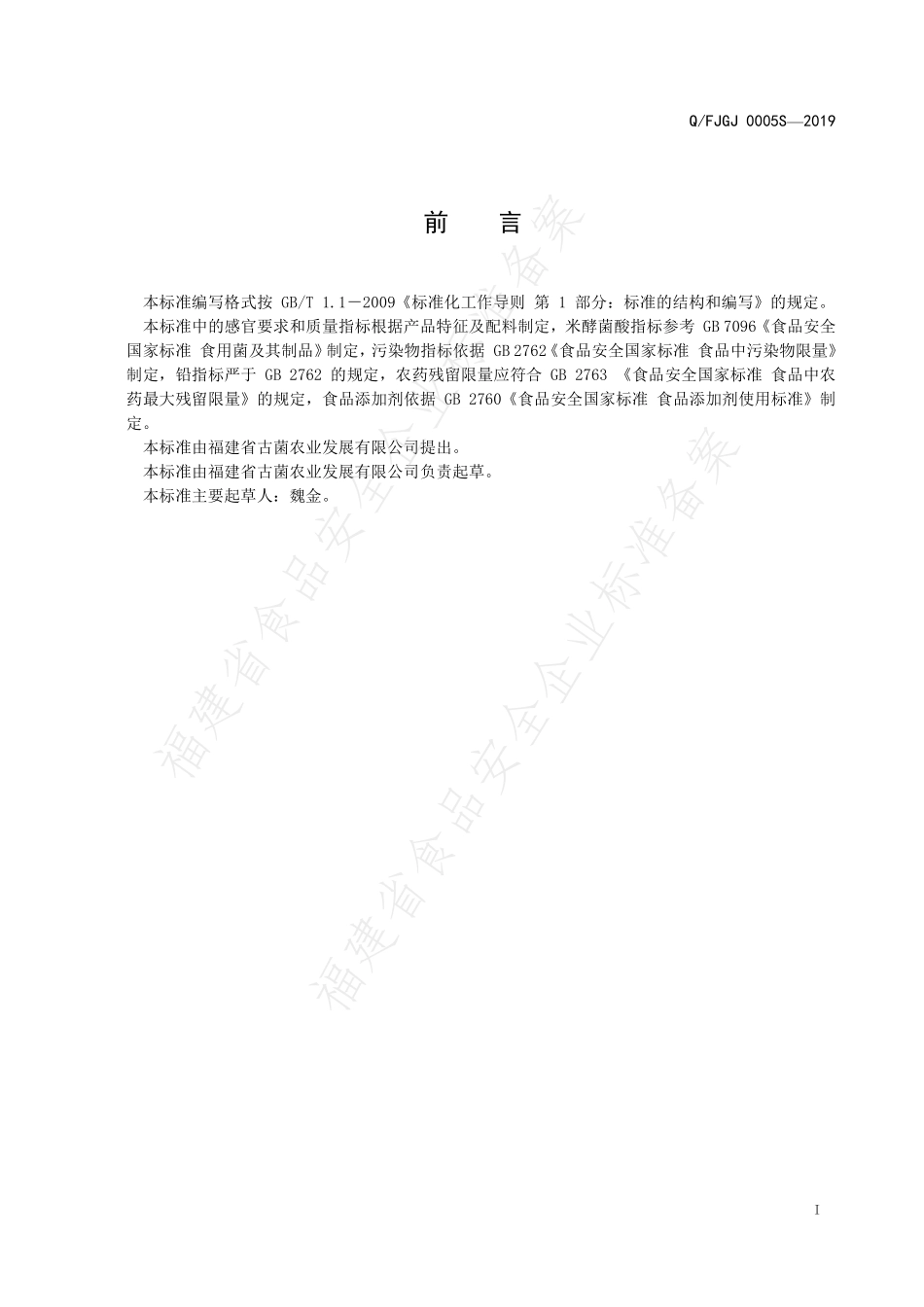 Q/FJGJ 0005S—2019

前 言

本标准编写格式按 GB/T 1.1－2009《标准化工作导则 第 1 部分：标准的结构和编写》的规定。

本标准中的感官要求和质量指标根据产品特征及配料制定，米酵菌酸指标参考 GB 7096《食品安全国家标准 食用菌及其制品》制定，污染物指标依据 GB 2762《食品安全国家标准 食品中污染物限量》制定，铅指标严于 GB 2762 的规定，农药残留限量应符合 GB 2763 《食品安全国家标准 食品中农药最大残留限量》的规定，食品添加剂依据 GB 2760《食品安全国家标准 食品添加剂使用标准》制定。

本标准由福建省古菌农业发展有限公司提出。

本标准由福建省古菌农业发展有限公司负责起草。

本标准主要起草人：魏金。

福建省食品安全企业标准备案

福建省食品安全企业标准备案

I